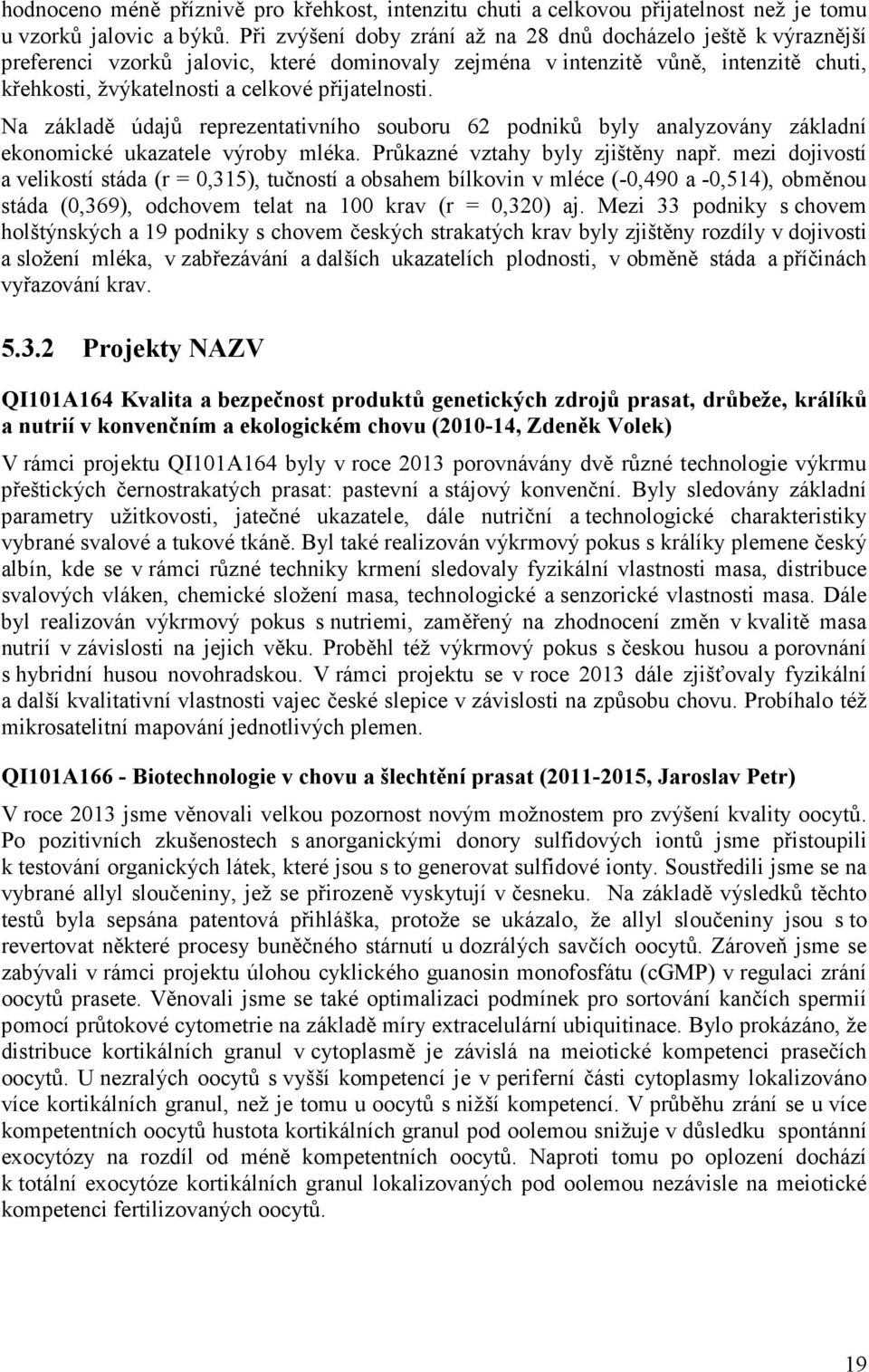 hodnoceno méně příznivě pro křehkost, intenzitu chuti a celkovou přijatelnost než je tomu u vzorků jalovic a býků. Při zvýšení doby zrání až na 28 dnů docházelo ještě k výraznější preferenci vzorků jalovic, které dominovaly zejména v intenzitě vůně, intenzitě chuti, křehkosti, žvýkatelnosti a celkové přijatelnosti.

Na základě údajů reprezentativního souboru 62 podniků byly analyzovány základní ekonomické ukazatele výroby mléka. Průkazné vztahy byly zjištěny např. mezi dojivostí a velikostí stáda (r = 0,315), tučností a obsahem bílkovin v mléce (-0,490 a -0,514), obměnou stáda (0,369), odchovem telat na 100 krav (r = 0,320) aj. Mezi 33 podniky s chovem holštýnských a 19 podniky s chovem českých strakatých krav byly zjištěny rozdíly v dojivosti a složení mléka, v zabřezávání a dalších ukazatelích plodnosti, v obměně stáda a příčinách vyřazování krav.

5.3.2 Projekty NAZV

QI101A164 Kvalita a bezpečnost produktů genetických zdrojů prasat, drůbeže, králíků a nutrií v konvenčním a ekologickém chovu (2010-14, Zdeněk Volek)

V rámci projektu QI101A164 byly v roce 2013 porovnávány dvě různé technologie výkrmu přeštických černostrakatých prasat: pastevní a stájový konvenční. Byly sledovány základní parametry užitkovosti, jatečné ukazatele, dále nutriční a technologické charakteristiky vybrané svalové a tukové tkáně. Byl také realizován výkrmový pokus s králíky plemene český albín, kde se v rámci různé techniky krmení sledovaly fyzikální vlastnosti masa, distribuce svalových vláken, chemické složení masa, technologické a senzorické vlastnosti masa. Dále byl realizován výkrmový pokus s nutriemi, zaměřený na zhodnocení změn v kvalitě masa nutrií v závislosti na jejich věku. Proběhl též výkrmový pokus s českou husou a porovnání s hybridní husou novohradskou. V rámci projektu se v roce 2013 dále zjišťovaly fyzikální a další kvalitativní vlastnosti vajec české slepice v závislosti na způsobu chovu. Probíhalo též mikrosatelitní mapování jednotlivých plemen.

QI101A166 - Biotechnologie v chovu a šlechtění prasat (2011-2015, Jaroslav Petr)

V roce 2013 jsme věnovali velkou pozornost novým možnostem pro zvýšení kvality oocytů. Po pozitivních zkušenostech s anorganickými donory sulfidových iontů jsme přistoupili k testování organických látek, které jsou s to generovat sulfidové ionty. Soustředili jsme se na vybrané allyl sloučeniny, jež se přirozeně vyskytují v česneku. Na základě výsledků těchto testů byla sepsána patentová přihláška, protože se ukázalo, že allyl sloučeniny jsou s to revertovat některé procesy buněčného stárnutí u dozrálých savčích oocytů. Zároveň jsme se zabývali v rámci projektu úlohou cyklického guanosin monofosfátu (cGMP) v regulaci zrání oocytů prasete. Věnovali jsme se také optimalizaci podmínek pro sortování kančích spermií pomocí průtokové cytometrie na základě míry extracelulární ubiquitinace. Bylo prokázáno, že distribuce kortikálních granul v cytoplasmě je závislá na meiotické kompetenci prasečích oocytů. U nezralých oocytů s vyšší kompetencí je v periferní části cytoplasmy lokalizováno více kortikálních granul, než je tomu u oocytů s nižší kompetencí. V průběhu zrání se u více kompetentních oocytů hustota kortikálních granul pod oolemou snižuje v důsledku spontánní exocytózy na rozdíl od méně kompetentních oocytů. Naproti tomu po oplození dochází k totální exocytóze kortikálních granul lokalizovaných pod oolemou nezávisle na meiotické kompetenci fertilizovaných oocytů.

19